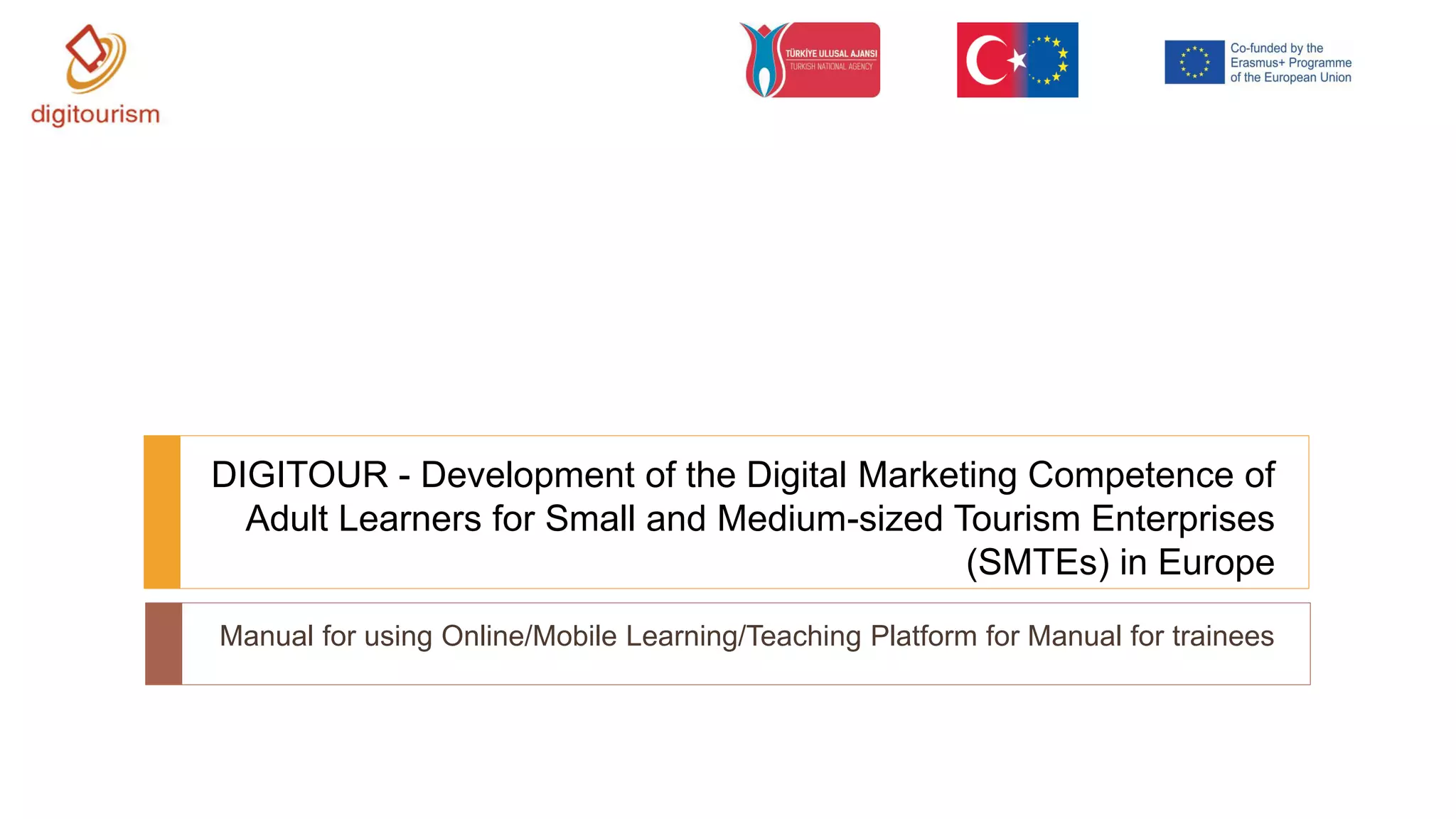 digitourism

TÜRKİYE ULUSAL AJANSI
TURKISH NATIONAL AGENCY

Co-funded by the Erasmus+ Programme of the European Union

DIGITOUR - Development of the Digital Marketing Competence of Adult Learners for Small and Medium-sized Tourism Enterprises (SMTEs) in Europe

Manual for using Online/Mobile Learning/Teaching Platform for Manual for trainees